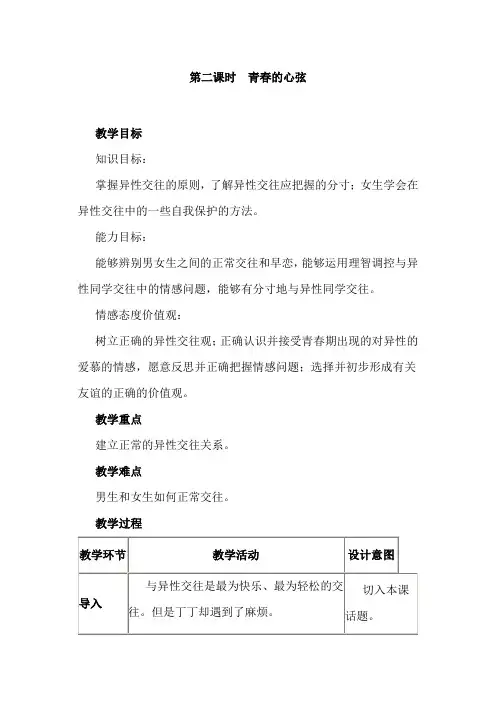 第二课时　青春的心弦

教学目标

知识目标：

掌握异性交往的原则，了解异性交往应把握的分寸；女生学会在异性交往中的一些自我保护的方法。

能力目标：

能够辨别男女生之间的正常交往和早恋，能够运用理智调控与异性同学交往中的情感问题，能够有分寸地与异性同学交往。

情感态度价值观：

树立正确的异性交往观；正确认识并接受青春期出现的对异性的爱慕的情感，愿意反思并正确把握情感问题；选择并初步形成有关友谊的正确的价值观。

教学重点

建立正常的异性交往关系。

教学难点

男生和女生如何正常交往。

教学过程

| 教学环节 | 教学活动 | 设计意图 |
|---|---|---|
| 导入 | 与异性交往是最为快乐、最为轻松的交往。但是丁丁却遇到了麻烦。 | 切入本课话题。 |